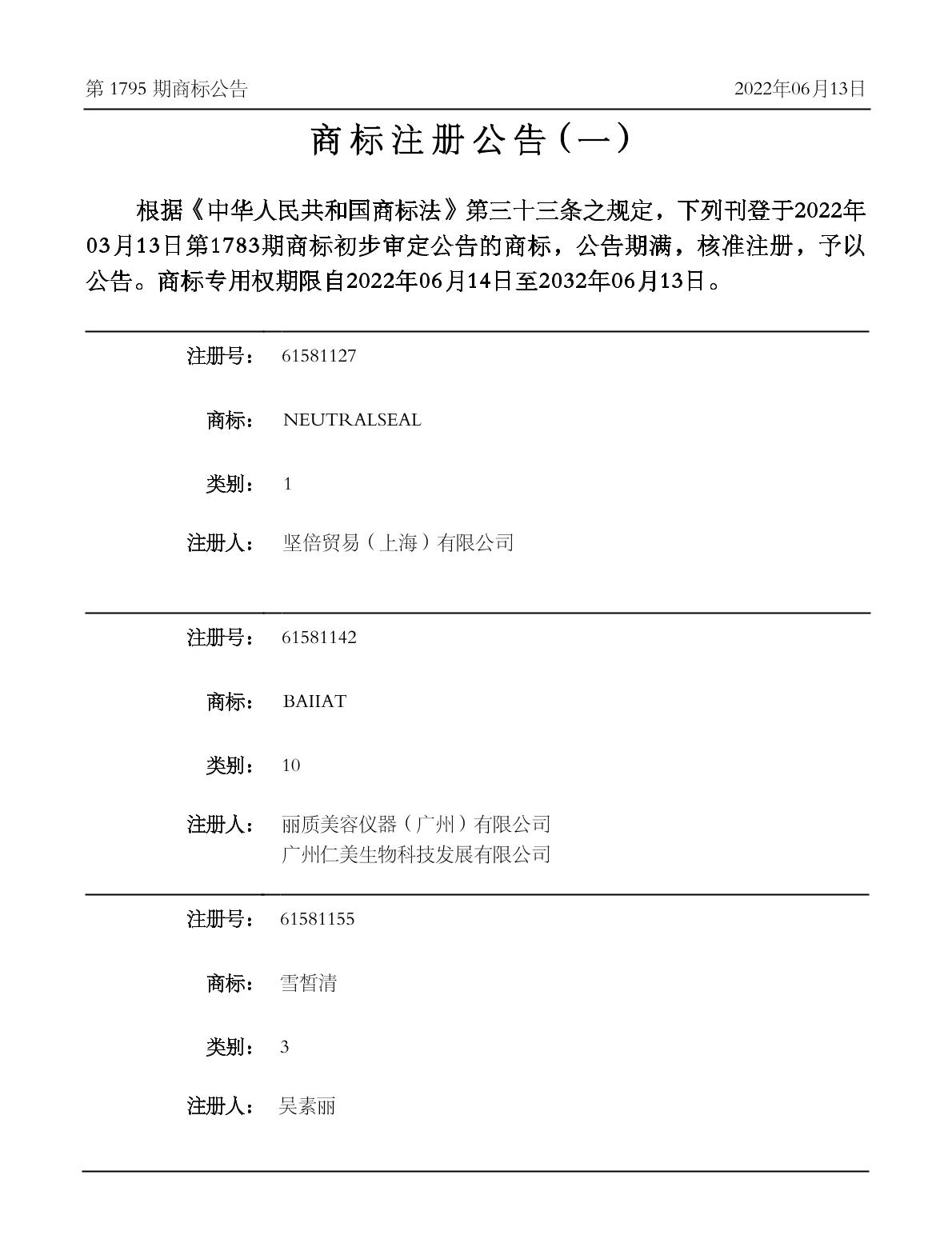 第1795期商标公告 2022年06月13日

商标注册公告（一）

根据《中华人民共和国商标法》第三十三条之规定，下列刊登于2022年03月13日第1783期商标初步审定公告的商标，公告期满，核准注册，予以公告。商标专用权期限自2022年06月14日至2032年06月13日。

注册号： 61581127

商标： NEUTRALSEAL

类别： 1

注册人： 坚倍贸易（上海）有限公司

注册号： 61581142

商标： BAIIAT

类别： 10

注册人： 丽质美容仪器（广州）有限公司
广州仁美生物科技发展有限公司

注册号： 61581155

商标： 雪皙清

类别： 3

注册人： 吴素丽